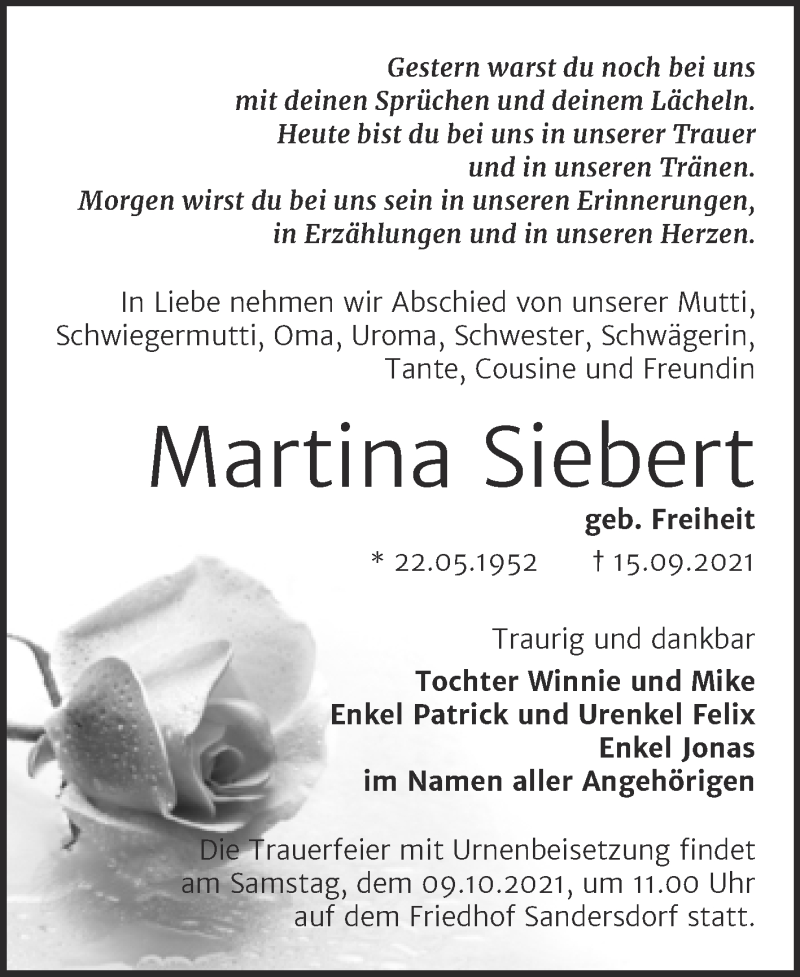 Gestern warst du noch bei uns
mit deinen Sprüchen und deinem Lächeln.
Heute bist du bei uns in unserer Trauer
und in unseren Tränen.
Morgen wirst du bei uns sein in unseren Erinnerungen,
in Erzählungen und in unseren Herzen.

In Liebe nehmen wir Abschied von unserer Mutti, Schwiegermutti, Oma, Uroma, Schwester, Schwägerin, Tante, Cousine und Freundin

Martina Siebert

geb. Freiheit

* 22.05.1952 † 15.09.2021

Traurig und dankbar
Tochter Winnie und Mike
Enkel Patrick und Urenkel Felix
Enkel Jonas
im Namen aller Angehörigen

Die Trauerfeier mit Urnenbeisetzung findet am Samstag, dem 09.10.2021, um 11.00 Uhr auf dem Friedhof Sandersdorf statt.